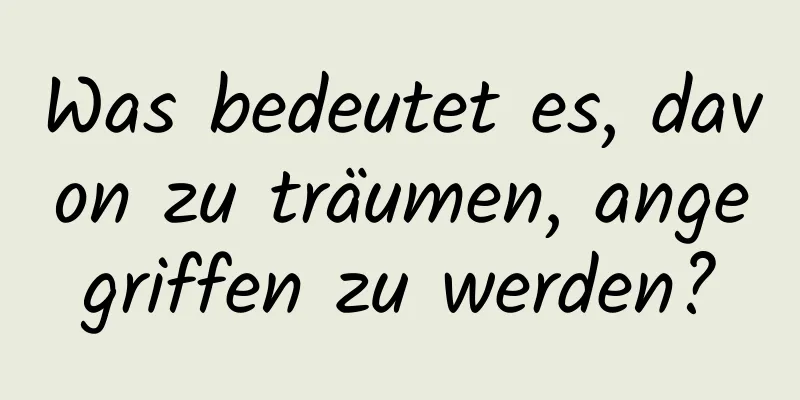 Was bedeutet es, davon zu träumen, angegriffen zu werden?